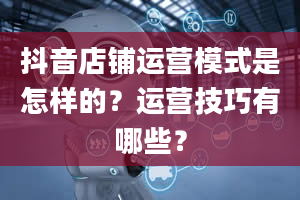 抖音店铺运营模式是怎样的？运营技巧有哪些？